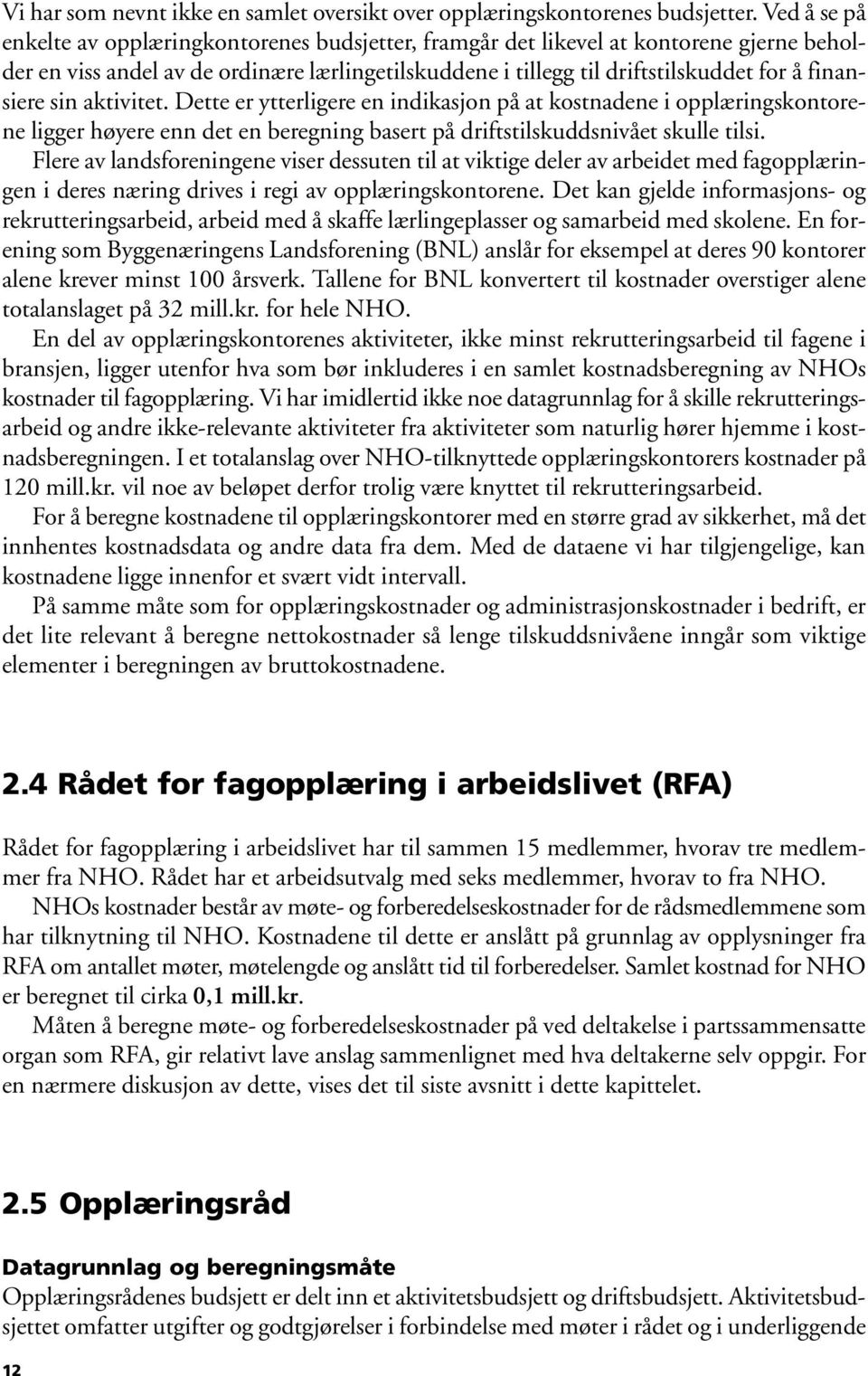 Vi har som nevnt ikke en samlet oversikt over opplæringskontorenes budsjetter. Ved å se på enkelte av opplæringkontorenes budsjetter, framgår det likevel at kontorene gjerne beholder en viss andel av de ordinære lærlingetilskuddene i tillegg til driftstilskuddet for å finansiere sin aktivitet. Dette er ytterligere en indikasjon på at kostnadene i opplæringskontorene ligger høyere enn det en beregning basert på driftstilskuddsnivået skulle tilsi.

Flere av landsforeningene viser dessuten til at viktige deler av arbeidet med fagopplæringen i deres næring drives i regi av opplæringskontorene. Det kan gjelde informasjons- og rekrutteringsarbeid, arbeid med å skaffe lærlingeplasser og samarbeid med skolene. En forening som Byggenæringens Landsforening (BNL) anslår for eksempel at deres 90 kontorer alene krever minst 100 årsverk. Tallene for BNL konvertert til kostnader overstiger alene totalanslaget på 32 mill.kr. for hele NHO.

En del av opplæringskontorenes aktiviteter, ikke minst rekrutteringsarbeid til fagene i bransjen, ligger utenfor hva som bør inkluderes i en samlet kostnadsberegning av NHOs kostnader til fagopplæring. Vi har imidlertid ikke noe datagrunnlag for å skille rekrutteringsarbeid og andre ikke-relevante aktiviteter fra aktiviteter som naturlig hører hjemme i kostnadsberegningen. I et totalanslag over NHO-tilknyttede opplæringskontorers kostnader på 120 mill.kr. vil noe av beløpet derfor trolig være knyttet til rekrutteringsarbeid.

For å beregne kostnadene til opplæringskontorer med en større grad av sikkerhet, må det innhentes kostnadsdata og andre data fra dem. Med de dataene vi har tilgjengelige, kan kostnadene ligge innenfor et svært vidt intervall.

På samme måte som for opplæringskostnader og administrasjonskostnader i bedrift, er det lite relevant å beregne nettokostnader så lenge tilskuddsnivåene inngår som viktige elementer i beregningen av bruttokostnadene.

2.4 Rådet for fagopplæring i arbeidslivet (RFA)

Rådet for fagopplæring i arbeidslivet har til sammen 15 medlemmer, hvorav tre medlemmer fra NHO. Rådet har et arbeidsutvalg med seks medlemmer, hvorav to fra NHO.

NHOs kostnader består av møte- og forberedelseskostnader for de rådsmedlemmene som har tilknytning til NHO. Kostnadene til dette er anslått på grunnlag av opplysninger fra RFA om antallet møter, møtelengde og anslått tid til forberedelser. Samlet kostnad for NHO er beregnet til cirka 0,1 mill.kr.

Måten å beregne møte- og forberedelseskostnader på ved deltakelse i partssammensatte organ som RFA, gir relativt lave anslag sammenlignet med hva deltakerne selv oppgir. For en nærmere diskusjon av dette, vises det til siste avsnitt i dette kapittelet.

2.5 Opplæringsråd

Datagrunnlag og beregningsmåte
Opplæringsrådenes budsjett er delt inn et aktivitetsbudsjett og driftsbudsjett. Aktivitetsbudsjettet omfatter utgifter og godtgjørelser i forbindelse med møter i rådet og i underliggende

12